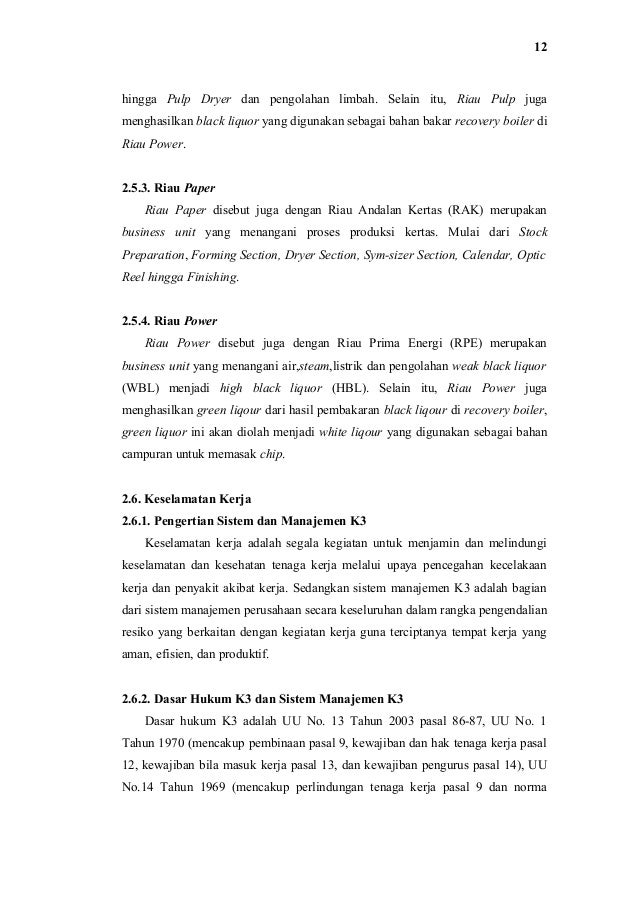 12

hingga Pulp Dryer dan pengolahan limbah. Selain itu, Riau Pulp juga menghasilkan black liquor yang digunakan sebagai bahan bakar recovery boiler di Riau Power.

2.5.3. Riau Paper

Riau Paper disebut juga dengan Riau Andalan Kertas (RAK) merupakan business unit yang menangani proses produksi kertas. Mulai dari Stock Preparation, Forming Section, Dryer Section, Sym-sizer Section, Calendar, Optic Reel hingga Finishing.

2.5.4. Riau Power

Riau Power disebut juga dengan Riau Prima Energi (RPE) merupakan business unit yang menangani air,steam,listrik dan pengolahan weak black liquor (WBL) menjadi high black liquor (HBL). Selain itu, Riau Power juga menghasilkan green liqour dari hasil pembakaran black liqour di recovery boiler, green liquor ini akan diolah menjadi white liqour yang digunakan sebagai bahan campuran untuk memasak chip.

2.6. Keselamatan Kerja

2.6.1. Pengertian Sistem dan Manajemen K3

Keselamatan kerja adalah segala kegiatan untuk menjamin dan melindungi keselamatan dan kesehatan tenaga kerja melalui upaya pencegahan kecelakaan kerja dan penyakit akibat kerja. Sedangkan sistem manajemen K3 adalah bagian dari sistem manajemen perusahaan secara keseluruhan dalam rangka pengendalian resiko yang berkaitan dengan kegiatan kerja guna terciptanya tempat kerja yang aman, efisien, dan produktif.

2.6.2. Dasar Hukum K3 dan Sistem Manajemen K3

Dasar hukum K3 adalah UU No. 13 Tahun 2003 pasal 86-87, UU No. 1 Tahun 1970 (mencakup pembinaan pasal 9, kewajiban dan hak tenaga kerja pasal 12, kewajiban bila masuk kerja pasal 13, dan kewajiban pengurus pasal 14), UU No.14 Tahun 1969 (mencakup perlindungan tenaga kerja pasal 9 dan norma